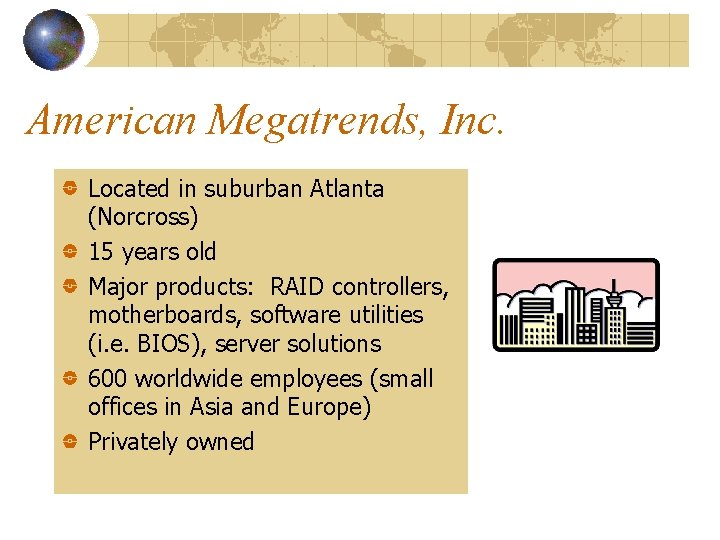 American Megatrends, Inc.

• Located in suburban Atlanta (Norcross)
• 15 years old
• Major products: RAID controllers, motherboards, software utilities (i.e. BIOS), server solutions
• 600 worldwide employees (small offices in Asia and Europe)
• Privately owned